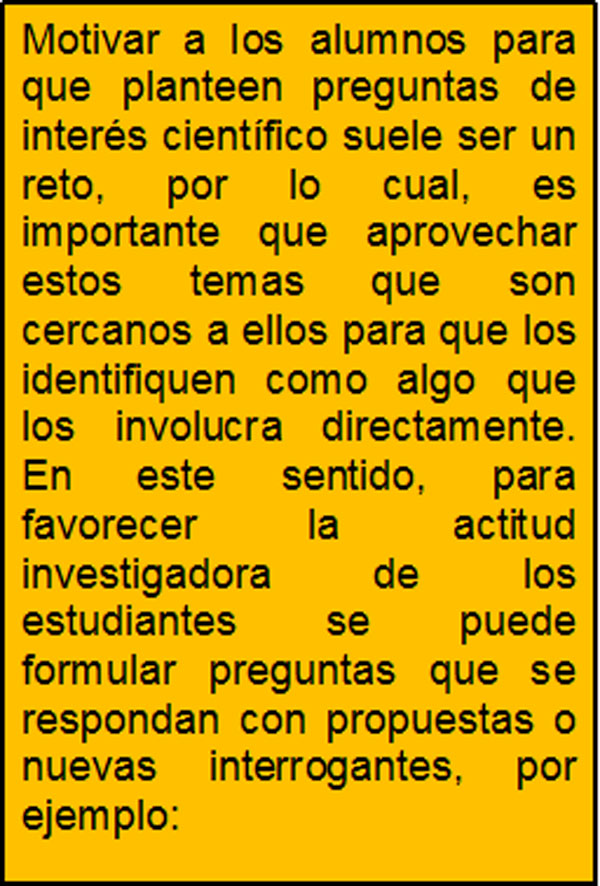 Motivar a los alumnos para que planteen preguntas de interés científico suele ser un reto, por lo cual, es importante que aprovechar estos temas que son cercanos a ellos para que los identifiquen como algo que los involucra directamente. En este sentido, para favorecer la actitud investigadora de los estudiantes se puede formular preguntas que se respondan con propuestas o nuevas interrogantes, por ejemplo: